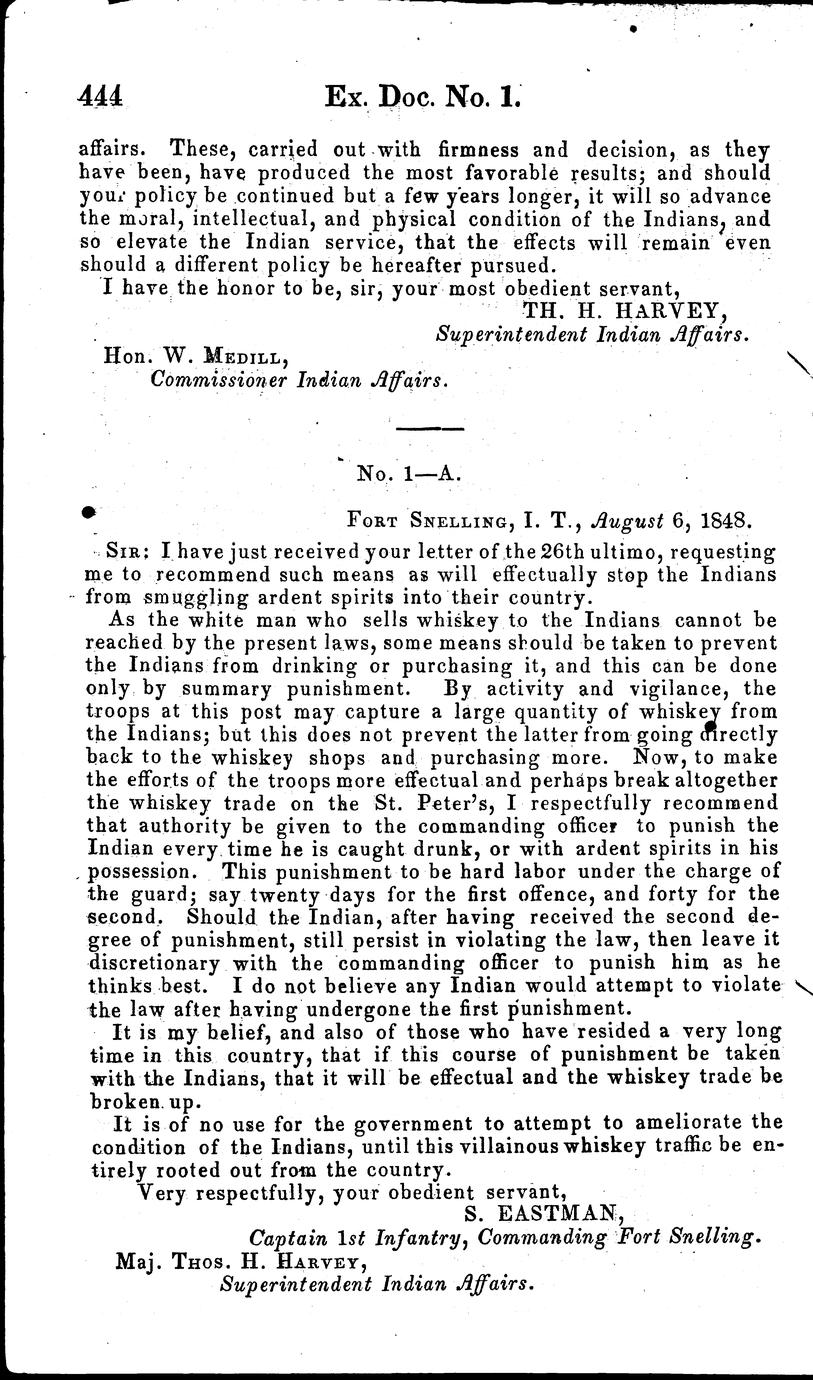 444 Ex. Doc. No. 1.

affairs. These, carried out with firmness and decision, as they have been, have produced the most favorable results; and should your policy be continued but a few years longer, it will so advance the moral, intellectual, and physical condition of the Indians, and so elevate the Indian service, that the effects will remain even should a different policy be hereafter pursued.

I have the honor to be, sir, your most obedient servant,

TH. H. HARVEY,
Superintendent Indian Affairs.

Hon. W. Medill,
Commissioner Indian Affairs.

No. 1—A.

Fort Snelling, I. T., August 6, 1848.

Sir: I have just received your letter of the 26th ultimo, requesting me to recommend such means as will effectually stop the Indians from smuggling ardent spirits into their country.

As the white man who sells whiskey to the Indians cannot be reached by the present laws, some means should be taken to prevent the Indians from drinking or purchasing it, and this can be done only by summary punishment. By activity and vigilance, the troops at this post may capture a large quantity of whiskey from the Indians; but this does not prevent the latter from going directly back to the whiskey shops and purchasing more. Now, to make the efforts of the troops more effectual and perhaps break altogether the whiskey trade on the St. Peter's, I respectfully recommend that authority be given to the commanding officer to punish the Indian every time he is caught drunk, or with ardent spirits in his possession. This punishment to be hard labor under the charge of the guard; say twenty days for the first offence, and forty for the second. Should the Indian, after having received the second degree of punishment, still persist in violating the law, then leave it discretionary with the commanding officer to punish him as he thinks best. I do not believe any Indian would attempt to violate the law after having undergone the first punishment.

It is my belief, and also of those who have resided a very long time in this country, that if this course of punishment be taken with the Indians, that it will be effectual and the whiskey trade be broken up.

It is of no use for the government to attempt to ameliorate the condition of the Indians, until this villainous whiskey traffic be entirely rooted out from the country.

Very respectfully, your obedient servant,

S. EASTMAN,
Captain 1st Infantry, Commanding Fort Snelling.

Maj. Thos. H. Harvey,
Superintendent Indian Affairs.